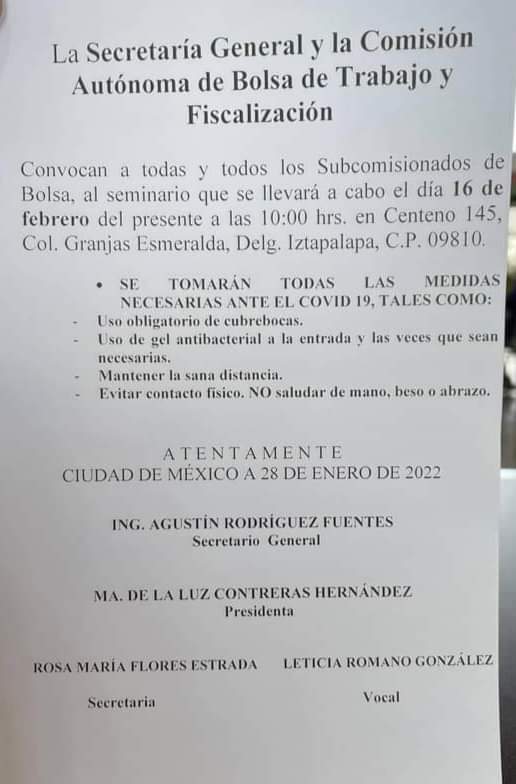 La Secretaría General y la Comisión Autónoma de Bolsa de Trabajo y Fiscalización

Convocan a todas y todos los Subcomisionados de Bolsa, al seminario que se llevará a cabo el día 16 de febrero del presente a las 10:00 hrs. en Centeno 145, Col. Granjas Esmeralda, Delg. Iztapalapa, C.P. 09810.

• SE TOMARÁN TODAS LAS MEDIDAS NECESARIAS ANTE EL COVID 19, TALES COMO:
- Uso obligatorio de cubrebocas.
- Uso de gel antibacterial a la entrada y las veces que sean necesarias.
- Mantener la sana distancia.
- Evitar contacto físico. NO saludar de mano, beso o abrazo.

ATENTAMENTE
CIUDAD DE MÉXICO A 28 DE ENERO DE 2022

ING. AGUSTÍN RODRÍGUEZ FUENTES
Secretario General

MA. DE LA LUZ CONTRERAS HERNÁNDEZ
Presidenta

ROSA MARÍA FLORES ESTRADA
Secretaria

LETICIA ROMANO GONZÁLEZ
Vocal